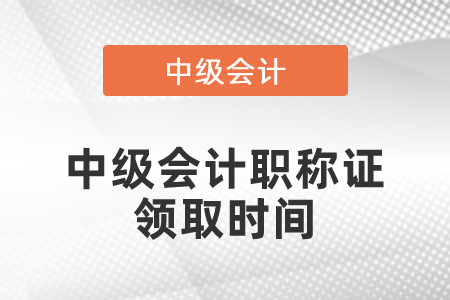 中级会计

中级会计职称证领取时间